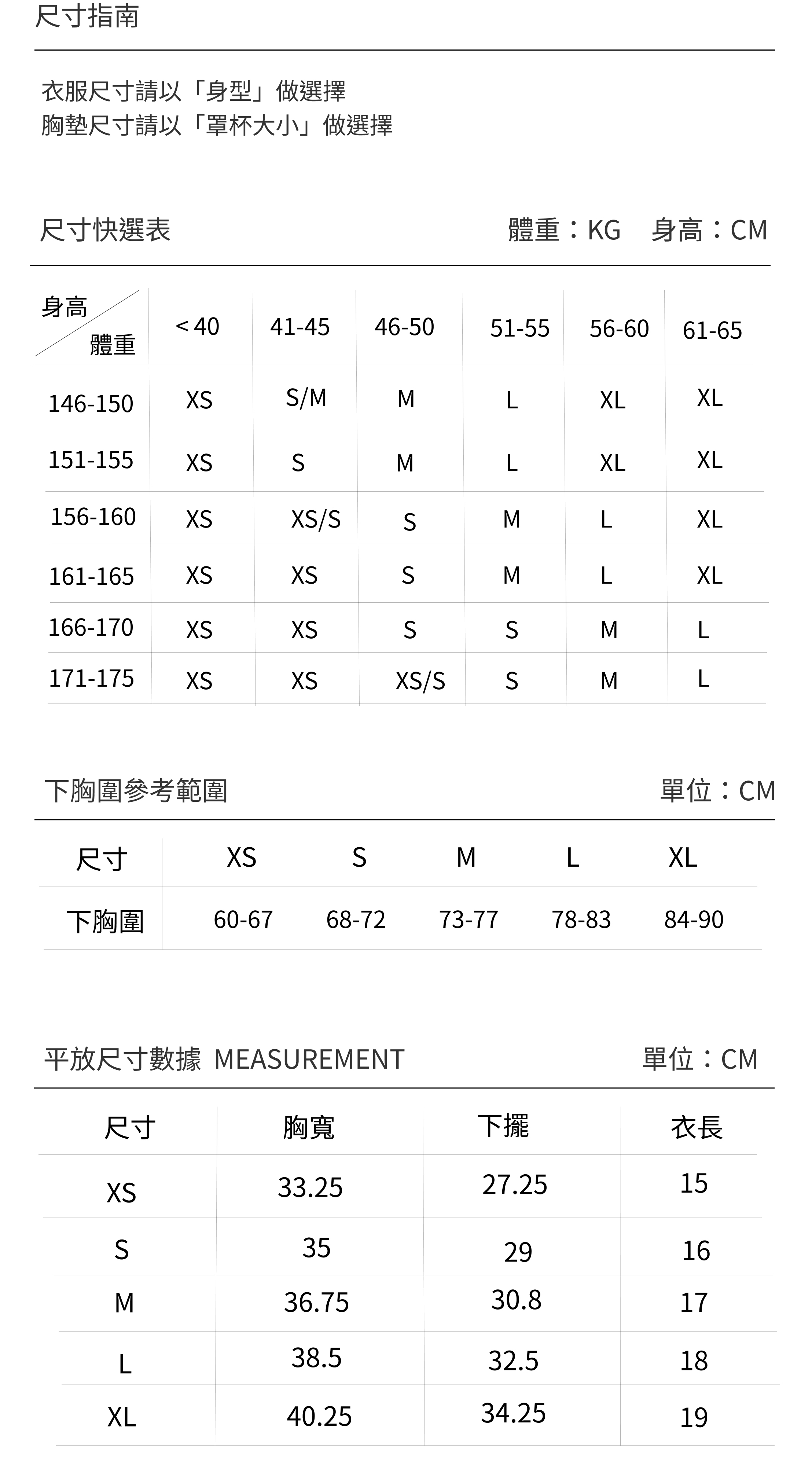 尺寸指南

衣服尺寸請以「身型」做選擇
胸墊尺寸請以「罩杯大小」做選擇

尺寸快選表 體重：KG 身高：CM

| 身高 / 體重 | < 40 | 41-45 | 46-50 | 51-55 | 56-60 | 61-65 |
|---|---|---|---|---|---|---|
| 146-150 | XS | S/M | M | L | XL | XL |
| 151-155 | XS | S | M | L | XL | XL |
| 156-160 | XS | XS/S | S | M | L | XL |
| 161-165 | XS | XS | S | M | L | XL |
| 166-170 | XS | XS | S | S | M | L |
| 171-175 | XS | XS | XS/S | S | M | L |

下胸圍參考範圍 單位：CM

| 尺寸 | XS | S | M | L | XL |
|---|---|---|---|---|---|
| 下胸圍 | 60-67 | 68-72 | 73-77 | 78-83 | 84-90 |

平放尺寸數據 MEASUREMENT 單位：CM

| 尺寸 | 胸寬 | 下擺 | 衣長 |
|---|---|---|---|
| XS | 33.25 | 27.25 | 15 |
| S | 35 | 29 | 16 |
| M | 36.75 | 30.8 | 17 |
| L | 38.5 | 32.5 | 18 |
| XL | 40.25 | 34.25 | 19 |